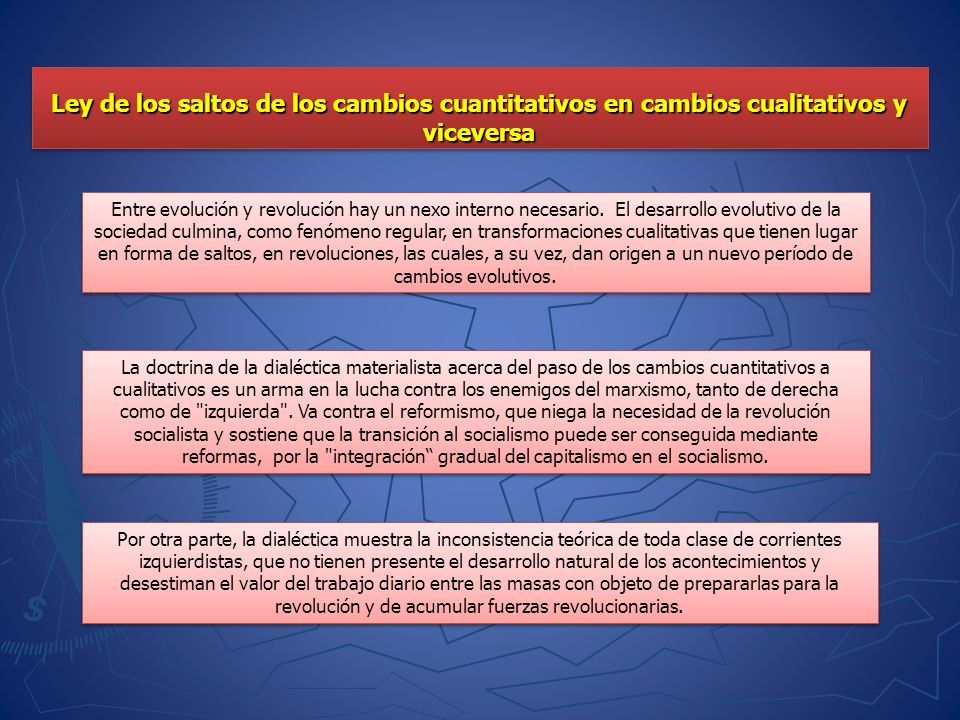 Ley de los saltos de los cambios cuantitativos en cambios cualitativos y viceversa

Entre evolución y revolución hay un nexo interno necesario. El desarrollo evolutivo de la sociedad culmina, como fenómeno regular, en transformaciones cualitativas que tienen lugar en forma de saltos, en revoluciones, las cuales, a su vez, dan origen a un nuevo período de cambios evolutivos.

La doctrina de la dialéctica materialista acerca del paso de los cambios cuantitativos a cualitativos es un arma en la lucha contra los enemigos del marxismo, tanto de derecha como de "izquierda". Va contra el reformismo, que niega la necesidad de la revolución socialista y sostiene que la transición al socialismo puede ser conseguida mediante reformas, por la "integración“ gradual del capitalismo en el socialismo.

Por otra parte, la dialéctica muestra la inconsistencia teórica de toda clase de corrientes izquierdistas, que no tienen presente el desarrollo natural de los acontecimientos y desestiman el valor del trabajo diario entre las masas con objeto de prepararlas para la revolución y de acumular fuerzas revolucionarias.